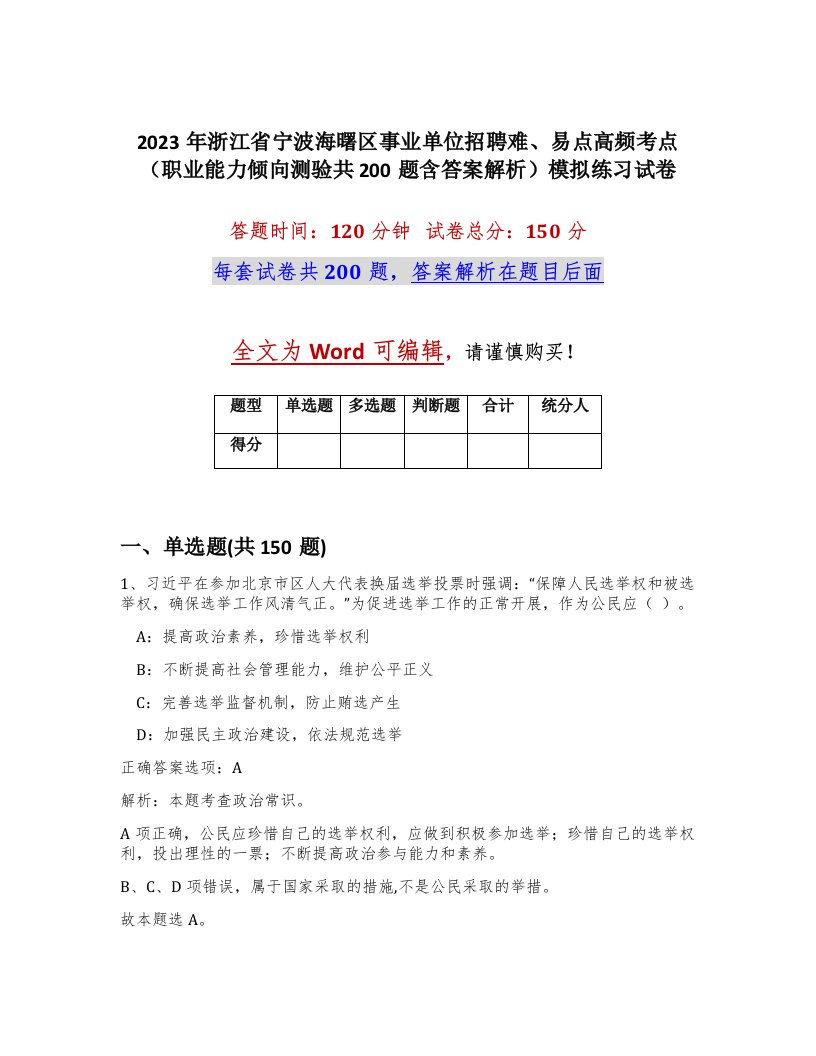 2023 年浙江省宁波海曙区事业单位招聘难、易点高频考点（职业能力倾向测验共 200 题含答案解析）模拟练习试卷

答题时间：120 分钟 试卷总分：150 分

每套试卷共 200 题，答案解析在题目后面

全文为 Word 可编辑，请谨慎购买！

| 题型 | 单选题 | 多选题 | 判断题 | 合计 | 统分人 |
|---|---|---|---|---|---|
| 得分 | | | | | |

一、单选题(共 150 题)

1、习近平在参加北京市区人大代表换届选举投票时强调：“保障人民选举权和被选举权，确保选举工作风清气正。”为促进选举工作的正常开展，作为公民应（ ）。

A：提高政治素养，珍惜选举权利

B：不断提高社会管理能力，维护公平正义

C：完善选举监督机制，防止贿选产生

D：加强民主政治建设，依法规范选举

正确答案选项：A

解析：本题考查政治常识。

A 项正确，公民应珍惜自己的选举权利，应做到积极参加选举；珍惜自己的选举权利，投出理性的一票；不断提高政治参与能力和素养。

B、C、D 项错误，属于国家采取的措施,不是公民采取的举措。

故本题选 A。